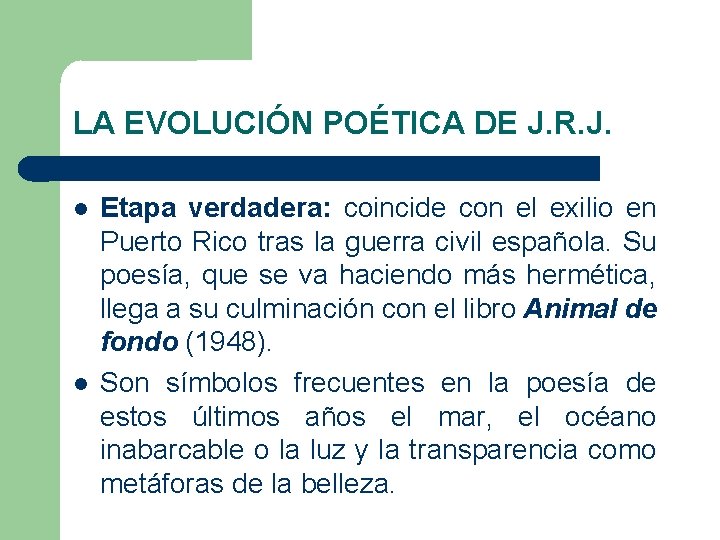 LA EVOLUCIÓN POÉTICA DE J.R.J.

• Etapa verdadera: coincide con el exilio en Puerto Rico tras la guerra civil española. Su poesía, que se va haciendo más hermética, llega a su culminación con el libro Animal de fondo (1948).

• Son símbolos frecuentes en la poesía de estos últimos años el mar, el océano inabarcable o la luz y la transparencia como metáforas de la belleza.